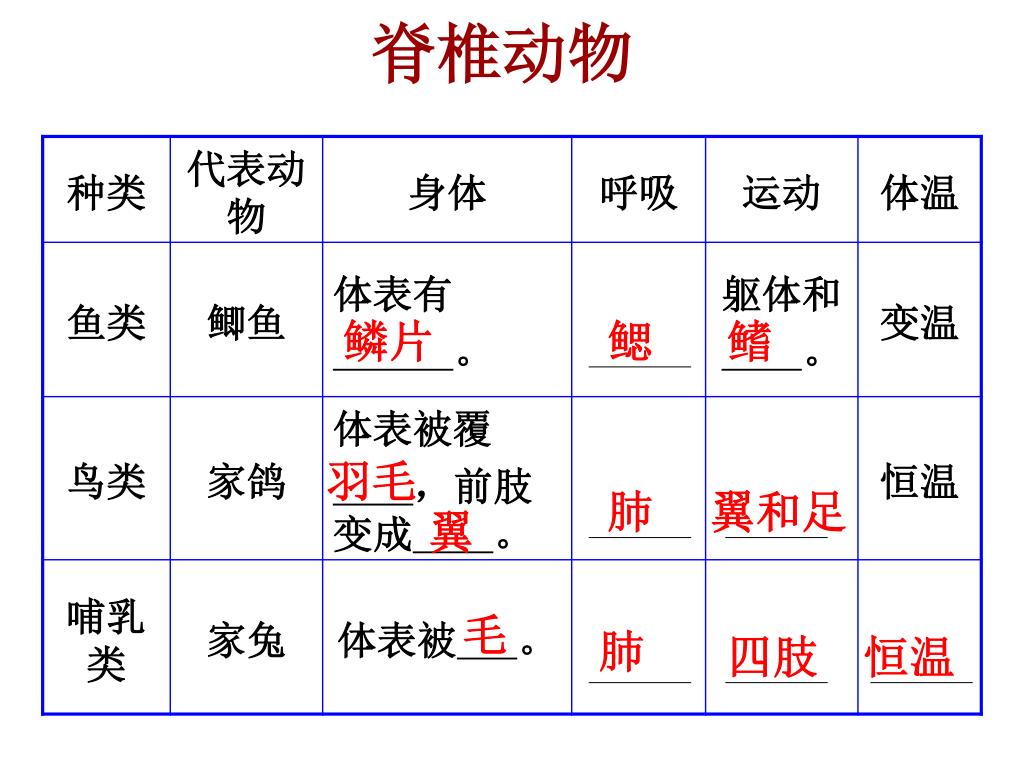 脊椎动物

| 种类 | 代表动物 | 身体 | 呼吸 | 运动 | 体温 |
|---|---|---|---|---|---|
| 鱼类 | 鲫鱼 | 体表有鳞片。 | 鳃 | 躯体和鳍。 | 变温 |
| 鸟类 | 家鸽 | 体表被覆羽毛，前肢变成翼。 | 肺 | 翼和足 | 恒温 |
| 哺乳类 | 家兔 | 体表被毛。 | 肺 | 四肢 | 恒温 |